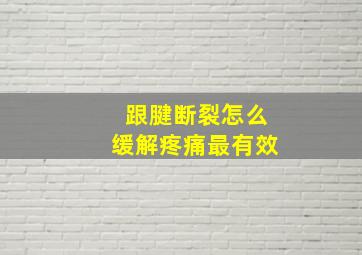 跟腱断裂怎么
缓解疼痛最有效